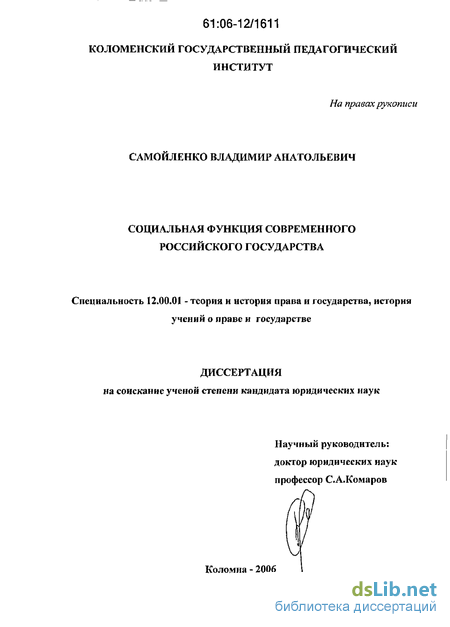 61:06-12/1611

КОЛОМЕНСКИЙ ГОСУДАРСТВЕННЫЙ ПЕДАГОГИЧЕСКИЙ ИНСТИТУТ

На правах рукописи

САМОЙЛЕНКО ВЛАДИМИР АНАТОЛЬЕВИЧ

СОЦИАЛЬНАЯ ФУНКЦИЯ СОВРЕМЕННОГО РОССИЙСКОГО ГОСУДАРСТВА

Специальность 12.00.01 - теория и история права и государства, история учений о праве и государстве

ДИССЕРТАЦИЯ
на соискание ученой степени кандидата юридических наук

Научный руководитель:
доктор юридических наук
профессор С.А.Комаров

Коломна - 2006

dsLib.net
библиотека диссертаций